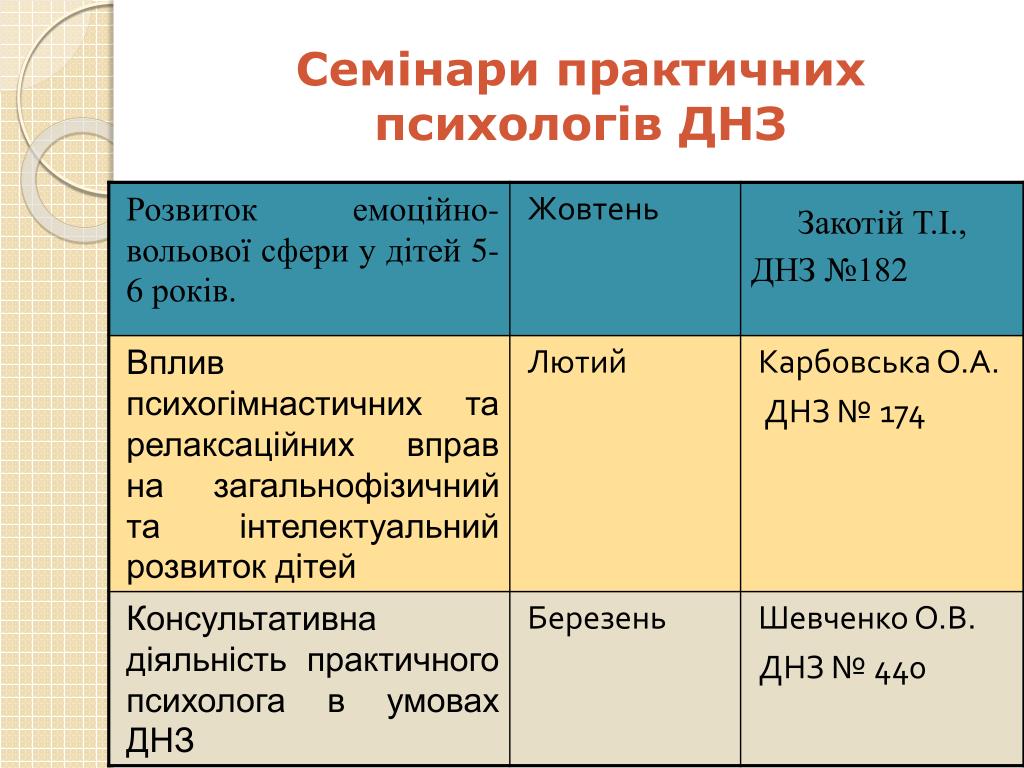 Семінари практичних психологів ДНЗ

| Розвиток емоційно-вольової сфери у дітей 5-6 років. | Жовтень | Закотій Т.І., ДНЗ №182 |
|---|---|---|
| Вплив психогімнастичних та релаксаційних вправ на загальнофізичний та інтелектуальний розвиток дітей | Лютий | Карбовська О.А. ДНЗ № 174 |
| Консультативна діяльність практичного психолога в умовах ДНЗ | Березень | Шевченко О.В. ДНЗ № 440 |